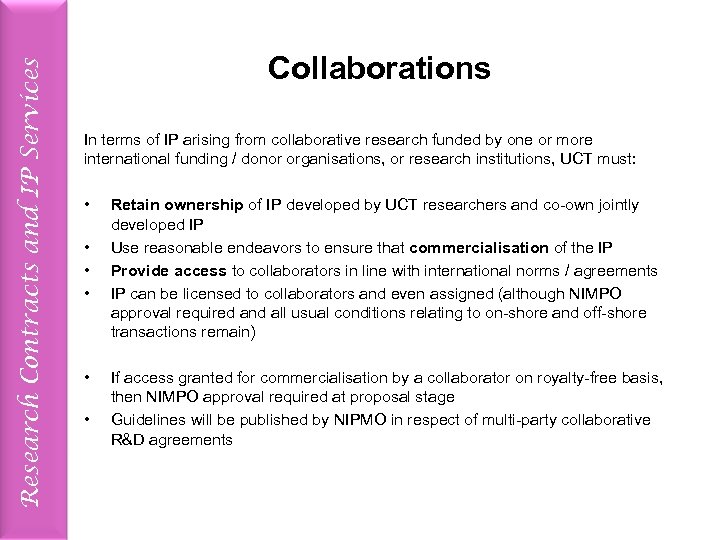 Research Contracts and IP Services

Collaborations

In terms of IP arising from collaborative research funded by one or more international funding / donor organisations, or research institutions, UCT must:

• Retain ownership of IP developed by UCT researchers and co-own jointly developed IP
• Use reasonable endeavors to ensure that commercialisation of the IP
• Provide access to collaborators in line with international norms / agreements
• IP can be licensed to collaborators and even assigned (although NIMPO approval required and all usual conditions relating to on-shore and off-shore transactions remain)

• If access granted for commercialisation by a collaborator on royalty-free basis, then NIMPO approval required at proposal stage
• Guidelines will be published by NIPMO in respect of multi-party collaborative R&D agreements